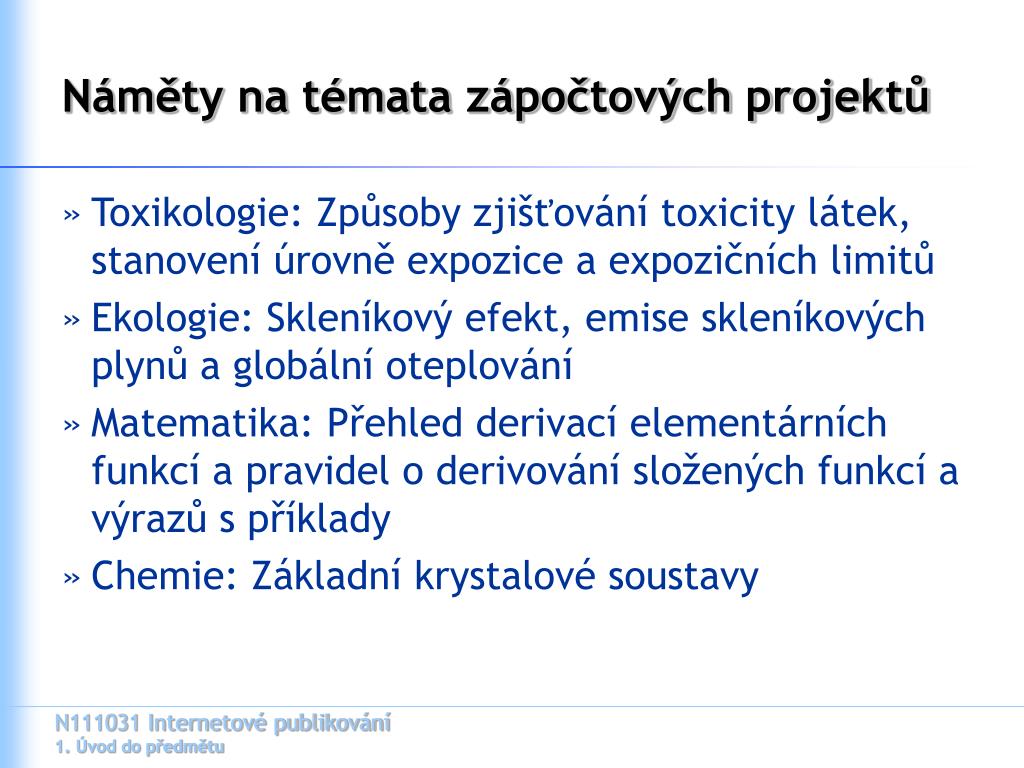 Náměty na témata zápočtových projektů

» Toxikologie: Způsoby zjišťování toxicity látek, stanovení úrovně expozice a expozičních limitů
» Ekologie: Skleníkový efekt, emise skleníkových plynů a globální oteplování
» Matematika: Přehled derivací elementárních funkcí a pravidel o derivování složených funkcí a výrazů s příklady
» Chemie: Základní krystalové soustavy

N111031 Internetové publikování
1. Úvod do předmětu